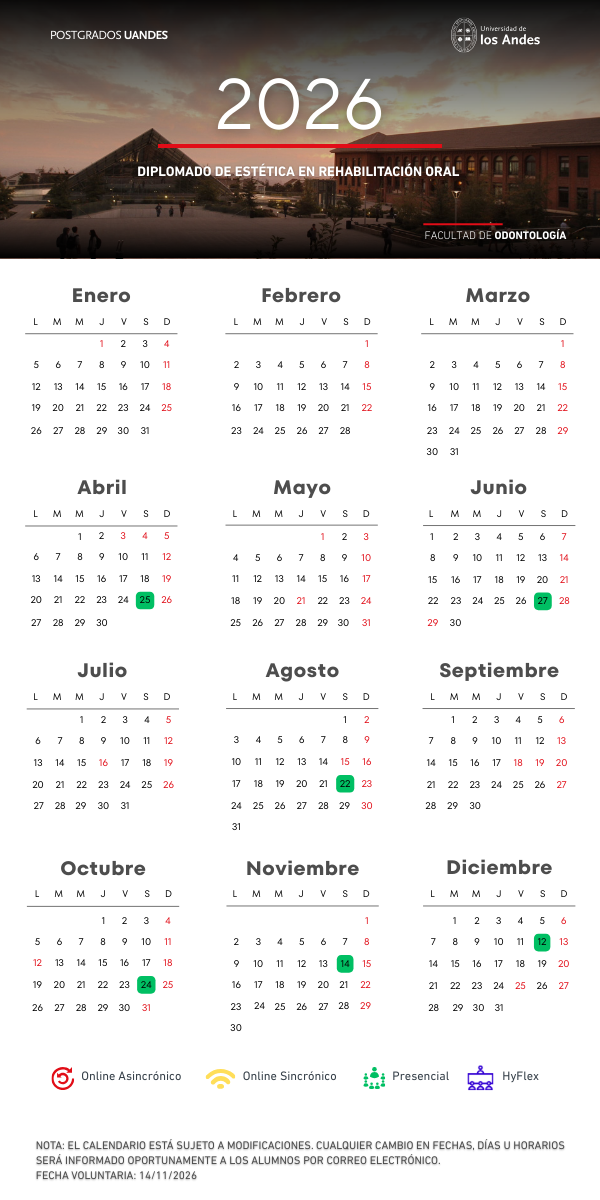 POSTGRADOS UANDES

Universidad de los Andes

2026

DIPLOMADO DE ESTÉTICA EN REHABILITACIÓN ORAL

FACULTAD DE ODONTOLOGÍA

Enero

| L | M | M | J | V | S | D |
|---|---|---|---|---|---|---|
| | | | 1 | 2 | 3 | 4 |
| 5 | 6 | 7 | 8 | 9 | 10 | 11 |
| 12 | 13 | 14 | 15 | 16 | 17 | 18 |
| 19 | 20 | 21 | 22 | 23 | 24 | 25 |
| 26 | 27 | 28 | 29 | 30 | 31 | |

Febrero

| L | M | M | J | V | S | D |
|---|---|---|---|---|---|---|
| | | | | | | 1 |
| 2 | 3 | 4 | 5 | 6 | 7 | 8 |
| 9 | 10 | 11 | 12 | 13 | 14 | 15 |
| 16 | 17 | 18 | 19 | 20 | 21 | 22 |
| 23 | 24 | 25 | 26 | 27 | 28 | |

Marzo

| L | M | M | J | V | S | D |
|---|---|---|---|---|---|---|
| | | | | | | 1 |
| 2 | 3 | 4 | 5 | 6 | 7 | 8 |
| 9 | 10 | 11 | 12 | 13 | 14 | 15 |
| 16 | 17 | 18 | 19 | 20 | 21 | 22 |
| 23 | 24 | 25 | 26 | 27 | 28 | 29 |
| 30 | 31 | | | | | |

Abril

| L | M | M | J | V | S | D |
|---|---|---|---|---|---|---|
| | | 1 | 2 | 3 | 4 | 5 |
| 6 | 7 | 8 | 9 | 10 | 11 | 12 |
| 13 | 14 | 15 | 16 | 17 | 18 | 19 |
| 20 | 21 | 22 | 23 | 24 | 25 | 26 |
| 27 | 28 | 29 | 30 | | | |

Mayo

| L | M | M | J | V | S | D |
|---|---|---|---|---|---|---|
| | | | | 1 | 2 | 3 |
| 4 | 5 | 6 | 7 | 8 | 9 | 10 |
| 11 | 12 | 13 | 14 | 15 | 16 | 17 |
| 18 | 19 | 20 | 21 | 22 | 23 | 24 |
| 25 | 26 | 27 | 28 | 29 | 30 | 31 |

Junio

| L | M | M | J | V | S | D |
|---|---|---|---|---|---|---|
| 1 | 2 | 3 | 4 | 5 | 6 | 7 |
| 8 | 9 | 10 | 11 | 12 | 13 | 14 |
| 15 | 16 | 17 | 18 | 19 | 20 | 21 |
| 22 | 23 | 24 | 25 | 26 | 27 | 28 |
| 29 | 30 | | | | | |

Julio

| L | M | M | J | V | S | D |
|---|---|---|---|---|---|---|
| | | 1 | 2 | 3 | 4 | 5 |
| 6 | 7 | 8 | 9 | 10 | 11 | 12 |
| 13 | 14 | 15 | 16 | 17 | 18 | 19 |
| 20 | 21 | 22 | 23 | 24 | 25 | 26 |
| 27 | 28 | 29 | 30 | 31 | | |

Agosto

| L | M | M | J | V | S | D |
|---|---|---|---|---|---|---|
| | | | | | 1 | 2 |
| 3 | 4 | 5 | 6 | 7 | 8 | 9 |
| 10 | 11 | 12 | 13 | 14 | 15 | 16 |
| 17 | 18 | 19 | 20 | 21 | 22 | 23 |
| 24 | 25 | 26 | 27 | 28 | 29 | 30 |
| 31 | | | | | | |

Septiembre

| L | M | M | J | V | S | D |
|---|---|---|---|---|---|---|
| | 1 | 2 | 3 | 4 | 5 | 6 |
| 7 | 8 | 9 | 10 | 11 | 12 | 13 |
| 14 | 15 | 16 | 17 | 18 | 19 | 20 |
| 21 | 22 | 23 | 24 | 25 | 26 | 27 |
| 28 | 29 | 30 | | | | |

Octubre

| L | M | M | J | V | S | D |
|---|---|---|---|---|---|---|
| | | | 1 | 2 | 3 | 4 |
| 5 | 6 | 7 | 8 | 9 | 10 | 11 |
| 12 | 13 | 14 | 15 | 16 | 17 | 18 |
| 19 | 20 | 21 | 22 | 23 | 24 | 25 |
| 26 | 27 | 28 | 29 | 30 | 31 | |

Noviembre

| L | M | M | J | V | S | D |
|---|---|---|---|---|---|---|
| | | | | | | 1 |
| 2 | 3 | 4 | 5 | 6 | 7 | 8 |
| 9 | 10 | 11 | 12 | 13 | 14 | 15 |
| 16 | 17 | 18 | 19 | 20 | 21 | 22 |
| 23 | 24 | 25 | 26 | 27 | 28 | 29 |
| 30 | | | | | | |

Diciembre

| L | M | M | J | V | S | D |
|---|---|---|---|---|---|---|
| | 1 | 2 | 3 | 4 | 5 | 6 |
| 7 | 8 | 9 | 10 | 11 | 12 | 13 |
| 14 | 15 | 16 | 17 | 18 | 19 | 20 |
| 21 | 22 | 23 | 24 | 25 | 26 | 27 |
| 28 | 29 | 30 | 31 | | | |

Online Asincrónico   Online Sincrónico   Presencial   HyFlex

NOTA: EL CALENDARIO ESTÁ SUJETO A MODIFICACIONES. CUALQUIER CAMBIO EN FECHAS, DÍAS U HORARIOS SERÁ INFORMADO OPORTUNAMENTE A LOS ALUMNOS POR CORREO ELECTRÓNICO.
FECHA VOLUNTARIA: 14/11/2026